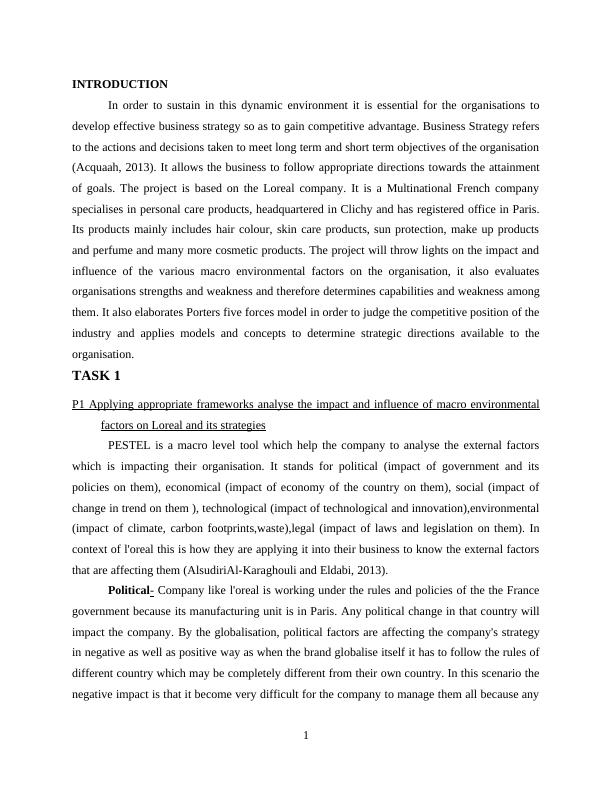 INTRODUCTION

In order to sustain in this dynamic environment it is essential for the organisations to develop effective business strategy so as to gain competitive advantage. Business Strategy refers to the actions and decisions taken to meet long term and short term objectives of the organisation (Acquaah, 2013). It allows the business to follow appropriate directions towards the attainment of goals. The project is based on the Loreal company. It is a Multinational French company specialises in personal care products, headquartered in Clichy and has registered office in Paris. Its products mainly includes hair colour, skin care products, sun protection, make up products and perfume and many more cosmetic products. The project will throw lights on the impact and influence of the various macro environmental factors on the organisation, it also evaluates organisations strengths and weakness and therefore determines capabilities and weakness among them. It also elaborates Porters five forces model in order to judge the competitive position of the industry and applies models and concepts to determine strategic directions available to the organisation.

TASK 1

P1 Applying appropriate frameworks analyse the impact and influence of macro environmental factors on Loreal and its strategies

PESTEL is a macro level tool which help the company to analyse the external factors which is impacting their organisation. It stands for political (impact of government and its policies on them), economical (impact of economy of the country on them), social (impact of change in trend on them ), technological (impact of technological and innovation),environmental (impact of climate, carbon footprints,waste),legal (impact of laws and legislation on them). In context of l'oreal this is how they are applying it into their business to know the external factors that are affecting them (AlsudiriAl-Karaghouli and Eldabi, 2013).

Political- Company like l'oreal is working under the rules and policies of the the France government because its manufacturing unit is in Paris. Any political change in that country will impact the company. By the globalisation, political factors are affecting the company's strategy in negative as well as positive way as when the brand globalise itself it has to follow the rules of different country which may be completely different from their own country. In this scenario the negative impact is that it become very difficult for the company to manage them all because any

1